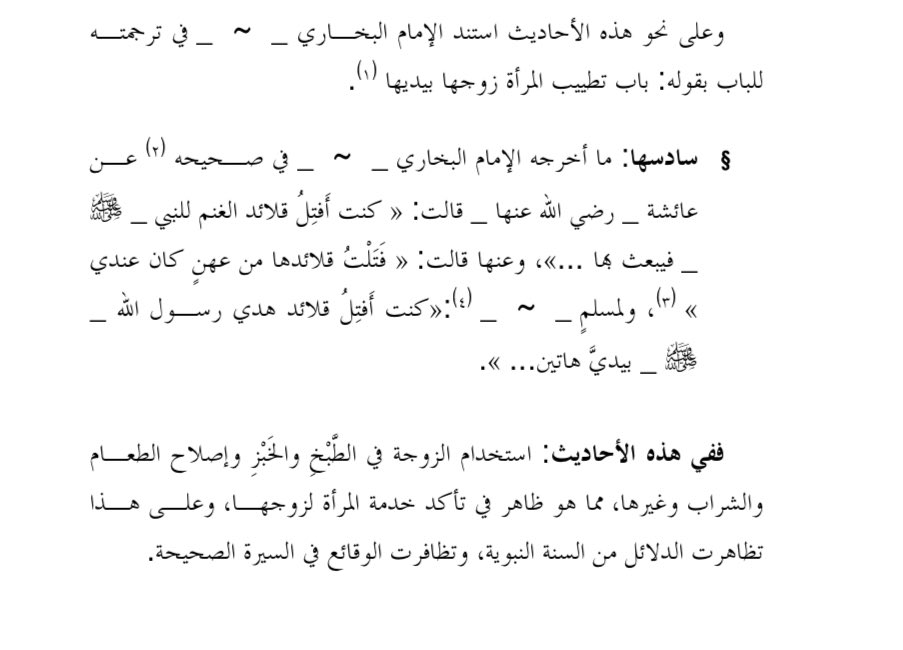 وعلى نحو هذه الأحاديث استند الإمام البخاري _ ~ _ في ترجمته للباب بقوله: باب تطييب المرأة زوجها بيديها (١).

§ سادسها: ما أخرجه الإمام البخاري _ ~ _ في صحيحه (٢) عن عائشة _ رضي الله عنها _ قالت: « كنت أَفتِلُ قلائد الغنم للنبي _ ﷺ _ فيبعث بها ...»، وعنها قالت: « فَتَلْتُ قلائدها من عهنٍ كان عندي » (٣)، ولمسلمٍ _ ~ _ (٤):«كنت أَفتِلُ قلائد هدي رسول الله _ ﷺ _ بيديَّ هاتين... ».

ففي هذه الأحاديث: استخدام الزوجة في الطَّبْخِ والخَبْزِ وإصلاح الطعام والشراب وغيرها، مما هو ظاهر في تأكد خدمة المرأة لزوجها، وعلى هذا تظاهرت الدلائل من السنة النبوية، وتظافرت الوقائع في السيرة الصحيحة.